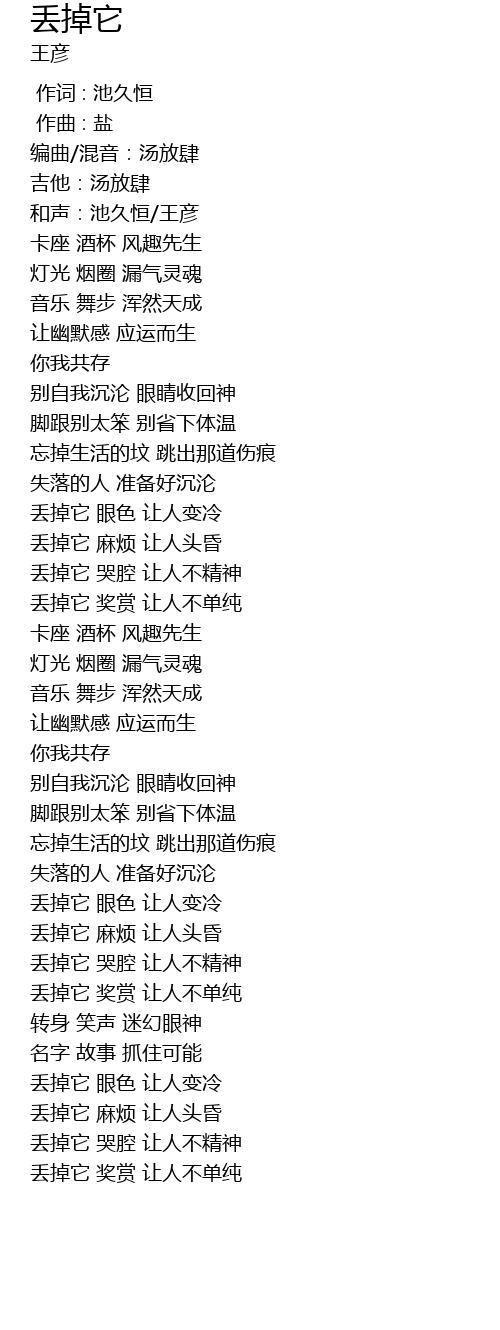 丢掉它
王彦

作词 : 池久恒
作曲 : 盐
编曲/混音 : 汤放肆
吉他 : 汤放肆
和声 : 池久恒/王彦
卡座 酒杯 风趣先生
灯光 烟圈 漏气灵魂
音乐 舞步 浑然天成
让幽默感 应运而生
你我共存
别自我沉沦 眼睛收回神
脚跟别太笨 别省下体温
忘掉生活的坟 跳出那道伤痕
失落的人 准备好沉沦
丢掉它 眼色 让人变冷
丢掉它 麻烦 让人头昏
丢掉它 哭腔 让人不精神
丢掉它 奖赏 让人不单纯
卡座 酒杯 风趣先生
灯光 烟圈 漏气灵魂
音乐 舞步 浑然天成
让幽默感 应运而生
你我共存
别自我沉沦 眼睛收回神
脚跟别太笨 别省下体温
忘掉生活的坟 跳出那道伤痕
失落的人 准备好沉沦
丢掉它 眼色 让人变冷
丢掉它 麻烦 让人头昏
丢掉它 哭腔 让人不精神
丢掉它 奖赏 让人不单纯
转身 笑声 迷幻眼神
名字 故事 抓住可能
丢掉它 眼色 让人变冷
丢掉它 麻烦 让人头昏
丢掉它 哭腔 让人不精神
丢掉它 奖赏 让人不单纯